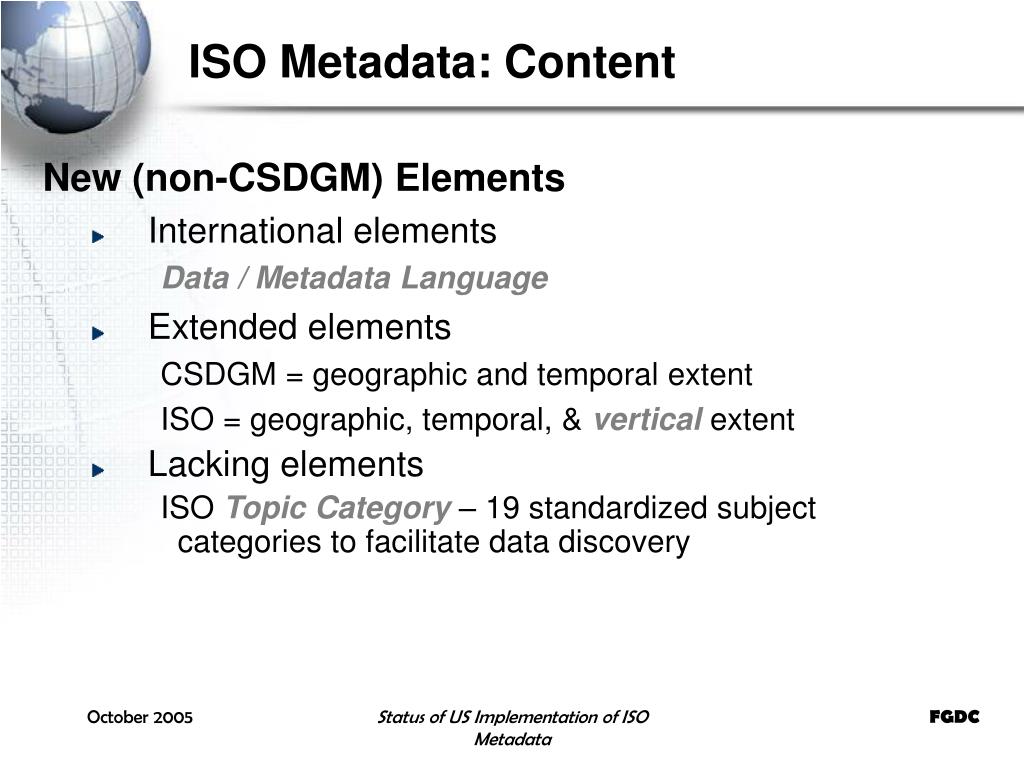 ISO Metadata: Content

New (non-CSDGM) Elements

International elements

Data / Metadata Language

Extended elements

CSDGM = geographic and temporal extent

ISO = geographic, temporal, & vertical extent

Lacking elements

ISO Topic Category – 19 standardized subject categories to facilitate data discovery

October 2005

Status of US Implementation of ISO Metadata

FGDC